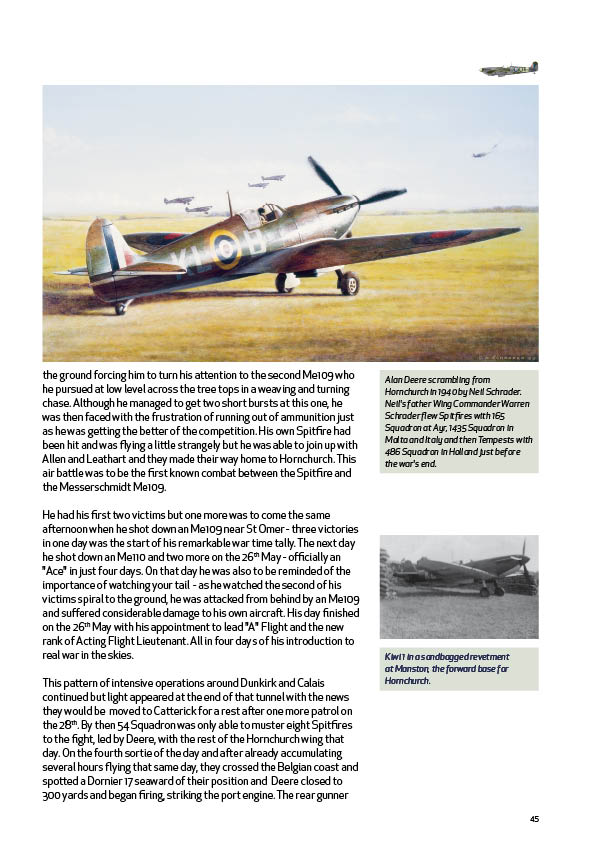 the ground forcing him to turn his attention to the second Me109 who he pursued at low level across the tree tops in a weaving and turning chase. Although he managed to get two short bursts at this one, he was then faced with the frustration of running out of ammunition just as he was getting the better of the competition. His own Spitfire had been hit and was flying a little strangely but he was able to join up with Allen and Leathart and they made their way home to Hornchurch. This air battle was to be the first known combat between the Spitfire and the Messerschmidt Me109.

He had his first two victims but one more was to come the same afternoon when he shot down an Me109 near St Omer - three victories in one day was the start of his remarkable war time tally. The next day he shot down an Me110 and two more on the 26$^{th}$ May - officially an "Ace" in just four days. On that day he was also to be reminded of the importance of watching your tail - as he watched the second of his victims spiral to the ground, he was attacked from behind by an Me109 and suffered considerable damage to his own aircraft. His day finished on the 26$^{th}$ May with his appointment to lead "A" Flight and the new rank of Acting Flight Lieutenant. All in four days of his introduction to real war in the skies.

This pattern of intensive operations around Dunkirk and Calais continued but light appeared at the end of that tunnel with the news they would be moved to Catterick for a rest after one more patrol on the 28$^{th}$. By then 54 Squadron was only able to muster eight Spitfires to the fight, led by Deere, with the rest of the Hornchurch wing that day. On the fourth sortie of the day and after already accumulating several hours flying that same day, they crossed the Belgian coast and spotted a Dornier 17 seaward of their position and Deere closed to 300 yards and began firing, striking the port engine. The rear gunner

Alan Deere scrambling from Hornchurch in 1940 by Neil Schrader. Neil's father Wing Commander Warren Schrader flew Spitfires with 165 Squadron at Ayr, 1435 Squadron in Malta and Italy and then Tempests with 486 Squadron in Holland just before the war's end.

Kiwi 1 in a sandbagged revetment at Manston, the forward base for Hornchurch.

45